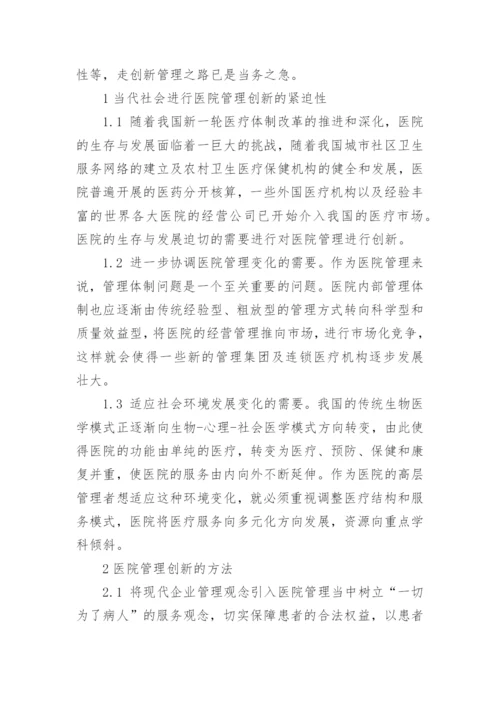 性等，走创新管理之路已是当务之急。

1 当代社会进行医院管理创新的紧迫性

1.1 随着我国新一轮医疗体制改革的推进和深化，医院的生存与发展面临着一巨大的挑战，随着我国城市社区卫生服务网络的建立及农村卫生医疗保健机构的健全和发展，医院普遍开展的医药分开核算，一些外国医疗机构以及经验丰富的世界各大医院的经营公司已开始介入我国的医疗市场。医院的生存与发展迫切的需要进行对医院管理进行创新。

1.2 进一步协调医院管理变化的需要。作为医院管理来说，管理体制问题是一个至关重要的问题。医院内部管理体制也应逐渐由传统经验型、粗放型的管理方式转向科学型和质量效益型，将医院的经营管理推向市场，进行市场化竞争，这样就会使得一些新的管理集团及连锁医疗机构逐步发展壮大。

1.3 适应社会环境发展变化的需要。我国的传统生物医学模式正逐渐向生物-心理-社会医学模式方向转变，由此使得医院的功能由单纯的医疗，转变为医疗、预防、保健和康复并重，使医院的服务由内向外不断延伸。作为医院的高层管理者想适应这种环境变化，就必须重视调整医疗结构和服务模式，医院将医疗服务向多元化方向发展，资源向重点学科倾斜。

2 医院管理创新的方法

2.1 将现代企业管理观念引入医院管理当中树立“一切为了病人”的服务观念，切实保障患者的合法权益，以患者